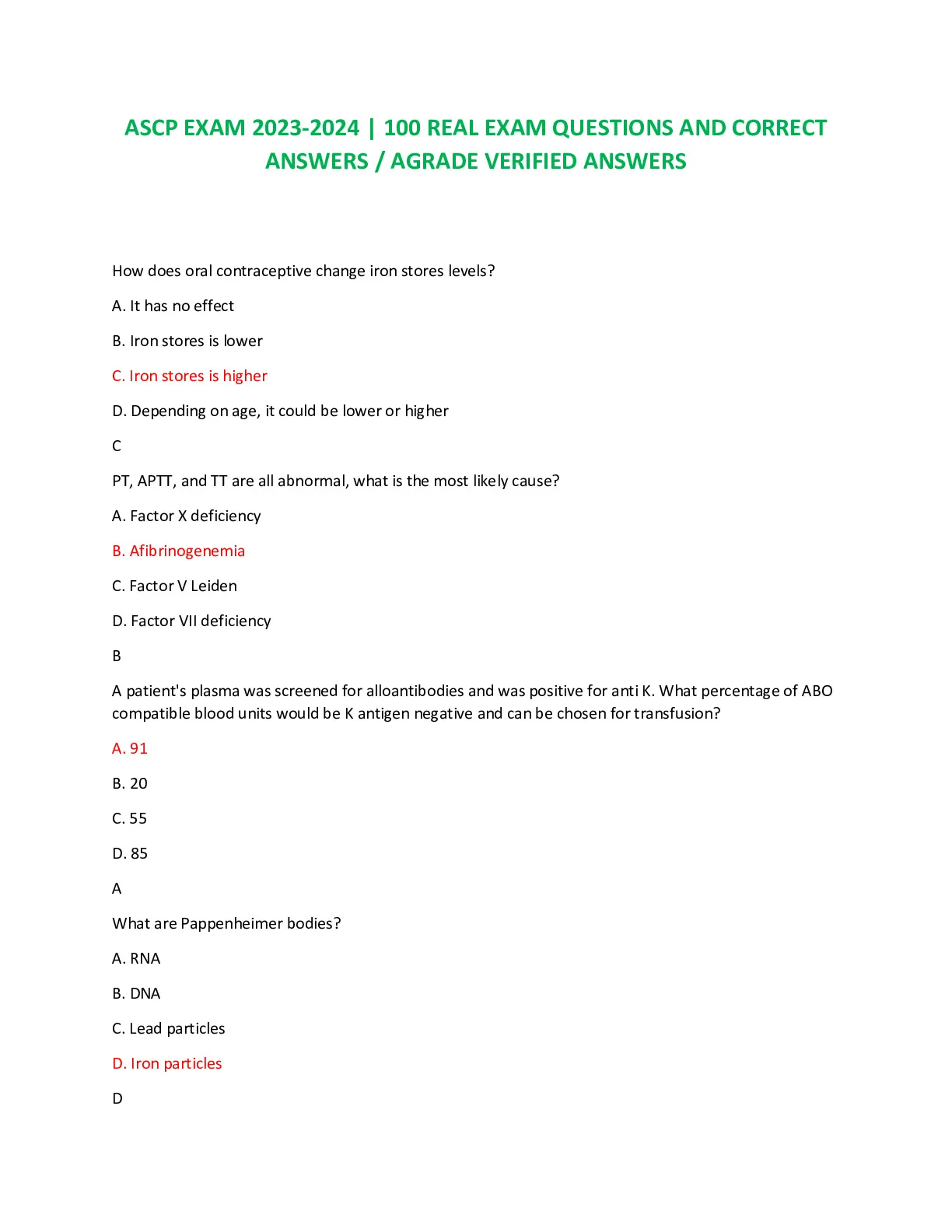 ASCP EXAM 2023-2024 | 100 REAL EXAM QUESTIONS AND CORRECT ANSWERS / AGRADE VERIFIED ANSWERS

How does oral contraceptive change iron stores levels?

A. It has no effect

B. Iron stores is lower

C. Iron stores is higher

D. Depending on age, it could be lower or higher

C

PT, APTT, and TT are all abnormal, what is the most likely cause?

A. Factor X deficiency

B. Afibrinogenemia

C. Factor V Leiden

D. Factor VII deficiency

B

A patient's plasma was screened for alloantibodies and was positive for anti K. What percentage of ABO compatible blood units would be K antigen negative and can be chosen for transfusion?

A. 91

B. 20

C. 55

D. 85

A

What are Pappenheimer bodies?

A. RNA

B. DNA

C. Lead particles

D. Iron particles

D